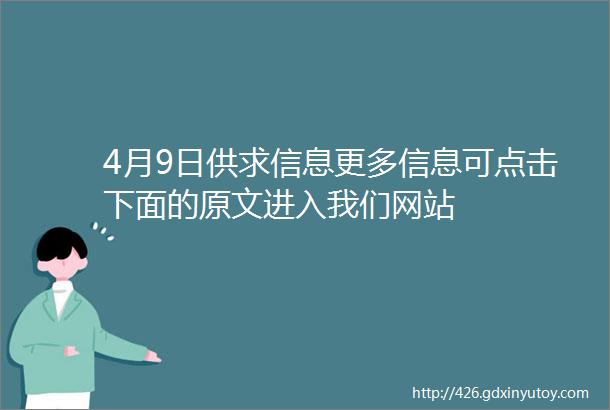 4月9日供求信息更多信息可点击下面的原文进入我们网站

http://426.gdxinyutoy.com